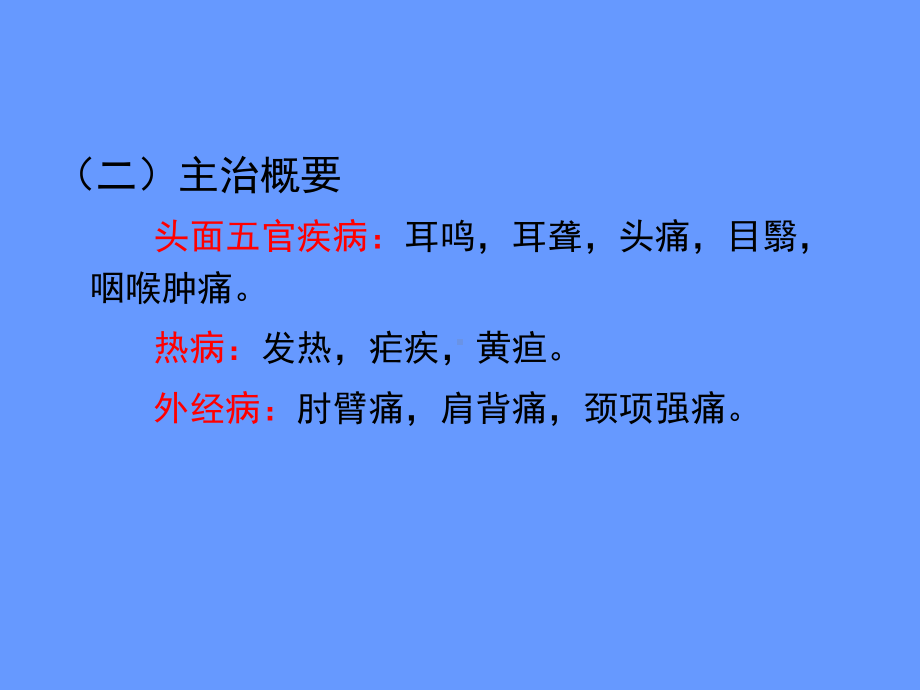 （二）主治概要

头面五官疾病：耳鸣，耳聋，头痛，目翳，咽喉肿痛。

热病：发热，疟疾，黄疸。

外经病：肘臂痛，肩背痛，颈项强痛。